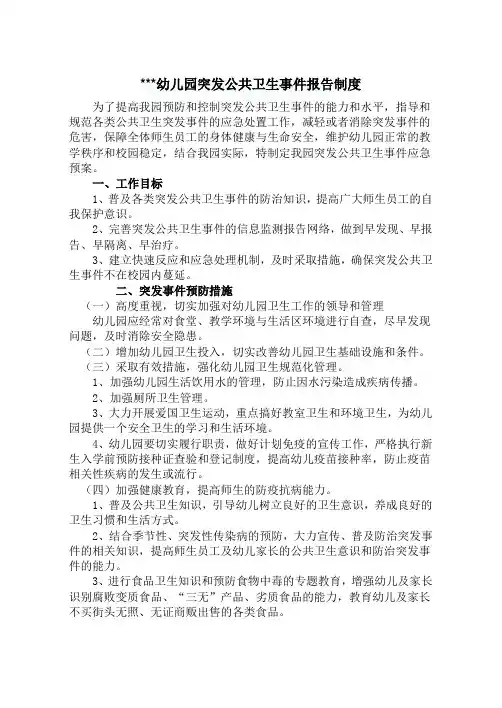 ***幼儿园突发公共卫生事件报告制度

为了提高我园预防和控制突发公共卫生事件的能力和水平，指导和规范各类公共卫生突发事件的应急处置工作，减轻或者消除突发事件的危害，保障全体师生员工的身体健康与生命安全，维护幼儿园正常的教学秩序和校园稳定，结合我园实际，特制定我园突发公共卫生事件应急预案。

一、工作目标

1、普及各类突发公共卫生事件的防治知识，提高广大师生员工的自我保护意识。

2、完善突发公共卫生事件的信息监测报告网络，做到早发现、早报告、早隔离、早治疗。

3、建立快速反应和应急处理机制，及时采取措施，确保突发公共卫生事件不在校园内蔓延。

二、突发事件预防措施

（一）高度重视，切实加强对幼儿园卫生工作的领导和管理

幼儿园应经常对食堂、教学环境与生活区环境进行自查，尽早发现问题，及时消除安全隐患。

（二）增加幼儿园卫生投入，切实改善幼儿园卫生基础设施和条件。

（三）采取有效措施，强化幼儿园卫生规范化管理。

1、加强幼儿园生活饮用水的管理，防止因水污染造成疾病传播。

2、加强厕所卫生管理。

3、大力开展爱国卫生运动，重点搞好教室卫生和环境卫生，为幼儿园提供一个安全卫生的学习和生活环境。

4、幼儿园要切实履行职责，做好计划免疫的宣传工作，严格执行新生入学前预防接种证查验和登记制度，提高幼儿疫苗接种率，防止疫苗相关性疾病的发生或流行。

（四）加强健康教育，提高师生的防疫抗病能力。

1、普及公共卫生知识，引导幼儿树立良好的卫生意识，养成良好的卫生习惯和生活方式。

2、结合季节性、突发性传染病的预防，大力宣传、普及防治突发事件的相关知识，提高师生员工及幼儿家长的公共卫生意识和防治突发事件的能力。

3、进行食品卫生知识和预防食物中毒的专题教育，增强幼儿及家长识别腐败变质食品、“三无”产品、劣质食品的能力，教育幼儿及家长不买街头无照、无证商贩出售的各类食品。